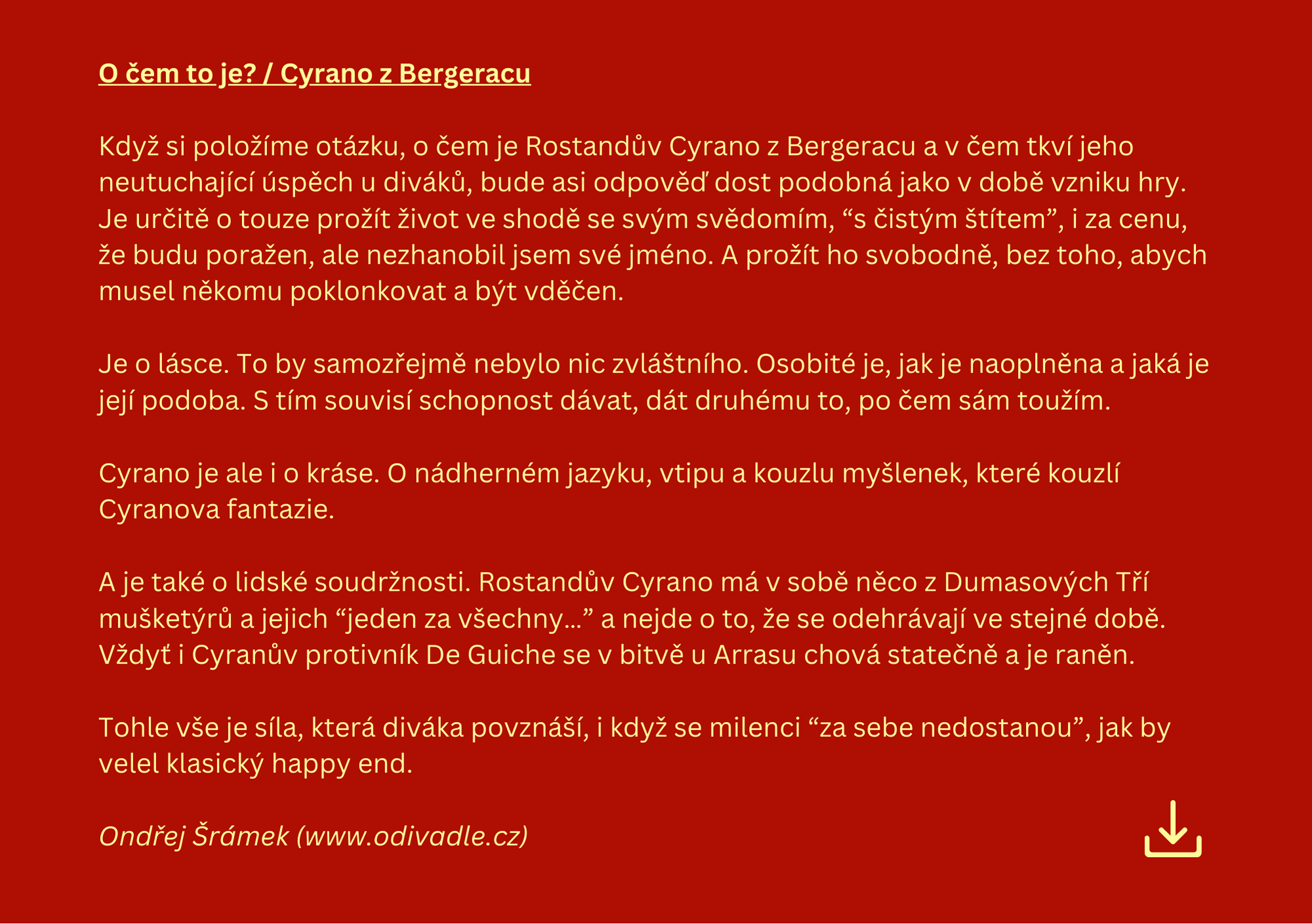 O čem to je? / Cyrano z Bergeracu

Když si položíme otázku, o čem je Rostandův Cyrano z Bergeracu a v čem tkví jeho neutuchající úspěch u diváků, bude asi odpověď dost podobná jako v době vzniku hry. Je určitě o touze prožít život ve shodě se svým svědomím, “s čistým štítem”, i za cenu, že budu poražen, ale nezhanobil jsem své jméno. A prožít ho svobodně, bez toho, abych musel někomu poklonkovat a být vděčen.

Je o lásce. To by samozřejmě nebylo nic zvláštního. Osobité je, jak je naoplněna a jaká je její podoba. S tím souvisí schopnost dávat, dát druhému to, po čem sám toužím.

Cyrano je ale i o kráse. O nádherném jazyku, vtipu a kouzlu myšlenek, které kouzlí Cyranova fantazie.

A je také o lidské soudržnosti. Rostandův Cyrano má v sobě něco z Dumasových Tří mušketýrů a jejich “jeden za všechny…” a nejde o to, že se odehrávají ve stejné době. Vždyť i Cyranův protivník De Guiche se v bitvě u Arrasu chová statečně a je raněn.

Tohle vše je síla, která diváka povznáší, i když se milenci “za sebe nedostanou”, jak by velel klasický happy end.

Ondřej Šrámek (www.odivadle.cz)